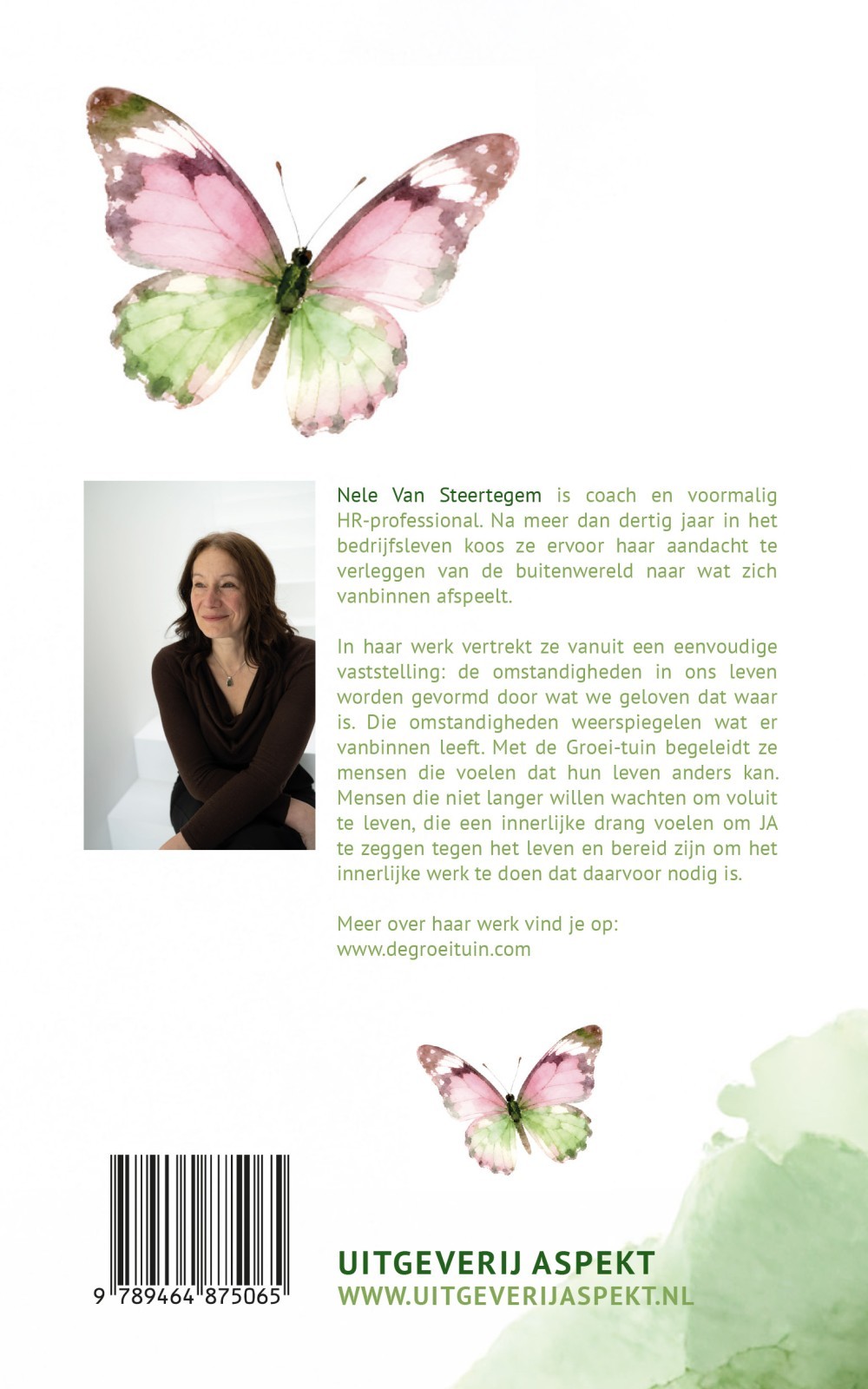 Nele Van Steertegem is coach en voormalig HR-professional. Na meer dan dertig jaar in het bedrijfsleven koos ze ervoor haar aandacht te verleggen van de buitenwereld naar wat zich vanbinnen afspeelt.

In haar werk vertrekt ze vanuit een eenvoudige vaststelling: de omstandigheden in ons leven worden gevormd door wat we geloven dat waar is. Die omstandigheden weerspiegelen wat er vanbinnen leeft. Met de Groei-tuin begeleidt ze mensen die voelen dat hun leven anders kan. Mensen die niet langer willen wachten om voluit te leven, die een innerlijke drang voelen om JA te zeggen tegen het leven en bereid zijn om het innerlijke werk te doen dat daarvoor nodig is.

Meer over haar werk vind je op:
www.degroeituin.com

9 789464 875065

UITGEVERIJ ASPEKT
WWW.UITGEVERIJASPEKT.NL